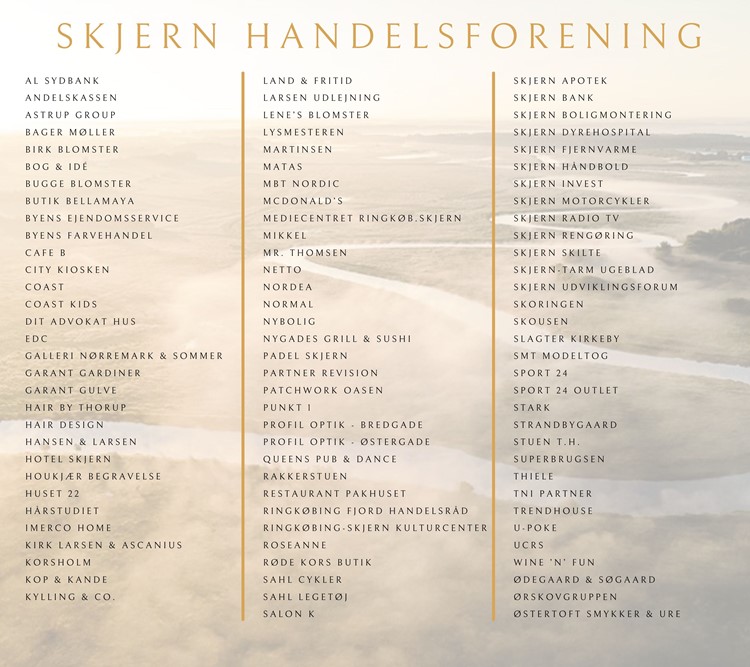 SKJERN HANDELSFORENING

AL SYDBANK
ANDELSKASSEN
ASTRUP GROUP
BAGER MØLLER
BIRK BLOMSTER
BOG & IDÉ
BUGGE BLOMSTER
BUTIK BELLAMAYA
BYENS EJENDOMSSERVICE
BYENS FARVEHANDEL
CAFE B
CITY KIOSKEN
COAST
COAST KIDS
DIT ADVOKAT HUS
EDC
GALLERI NØRREMARK & SOMMER
GARANT GARDINER
GARANT GULVE
HAIR BY THORUP
HAIR DESIGN
HANSEN & LARSEN
HOTEL SKJERN
HOUKJÆR BEGRAVELSE
HUSET 22
HÅRSTUDIET
IMERCO HOME
KIRK LARSEN & ASCANIUS
KORSHOLM
KOP & KANDE
KYLLING & CO.

LAND & FRITID
LARSEN UDLEJNING
LENE'S BLOMSTER
LYSMESTEREN
MARTINSEN
MATAS
MBT NORDIC
MCDONALD'S
MEDIECENTRET RINGKØB.SKJERN
MIKKEL
MR. THOMSEN
NETTO
NORDEA
NORMAL
NYBOLIG
NYGADES GRILL & SUSHI
PADEL SKJERN
PARTNER REVISION
PATCHWORK OASEN
PUNKT 1
PROFIL OPTIK - BREDGADE
PROFIL OPTIK - ØSTERGADE
QUEENS PUB & DANCE
RAKKERSTUEN
RESTAURANT PAKHUSET
RINGKØBING FJORD HANDELSRÅD
RINGKØBING-SKJERN KULTURCENTER
ROSEANNE
RØDE KORS BUTIK
SAHL CYKLER
SAHL LEGETØJ
SALON K

SKJERN APOTEK
SKJERN BANK
SKJERN BOLIGMONTERING
SKJERN DYREHOSPITAL
SKJERN FJERNVARME
SKJERN HÅNDBOLD
SKJERN INVEST
SKJERN MOTORCYKLER
SKJERN RADIO TV
SKJERN RENGØRING
SKJERN SKILTE
SKJERN-TARM UGEBLAD
SKJERN UDVIKLINGSFORUM
SKORINGEN
SKOUSEN
SLAGTER KIRKEBY
SMT MODELTOG
SPORT 24
SPORT 24 OUTLET
STARK
STRANDBYGAARD
STUEN T.H.
SUPERBRUGSEN
THIELE
TNI PARTNER
TRENDHOUSE
U-POKE
UCRS
WINE 'N' FUN
ØDEGAARD & SØGAARD
ØRSKOVGRUPPEN
ØSTERTOFT SMYKKER & URE